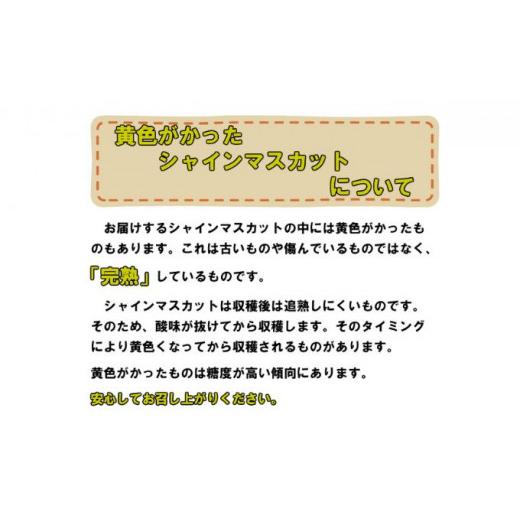 黄色がかった
シャインマスカット
について

お届けするシャインマスカットの中には黄色がかったものもあります。これは古いものや傷んでいるものではなく、「完熟」しているものです。

シャインマスカットは収穫後は追熟しにくいものです。そのため、酸味が抜けてから収穫します。そのタイミングにより黄色くなってから収穫されるものがあります。

黄色がかったものは糖度が高い傾向にあります。

安心してお召し上がりください。